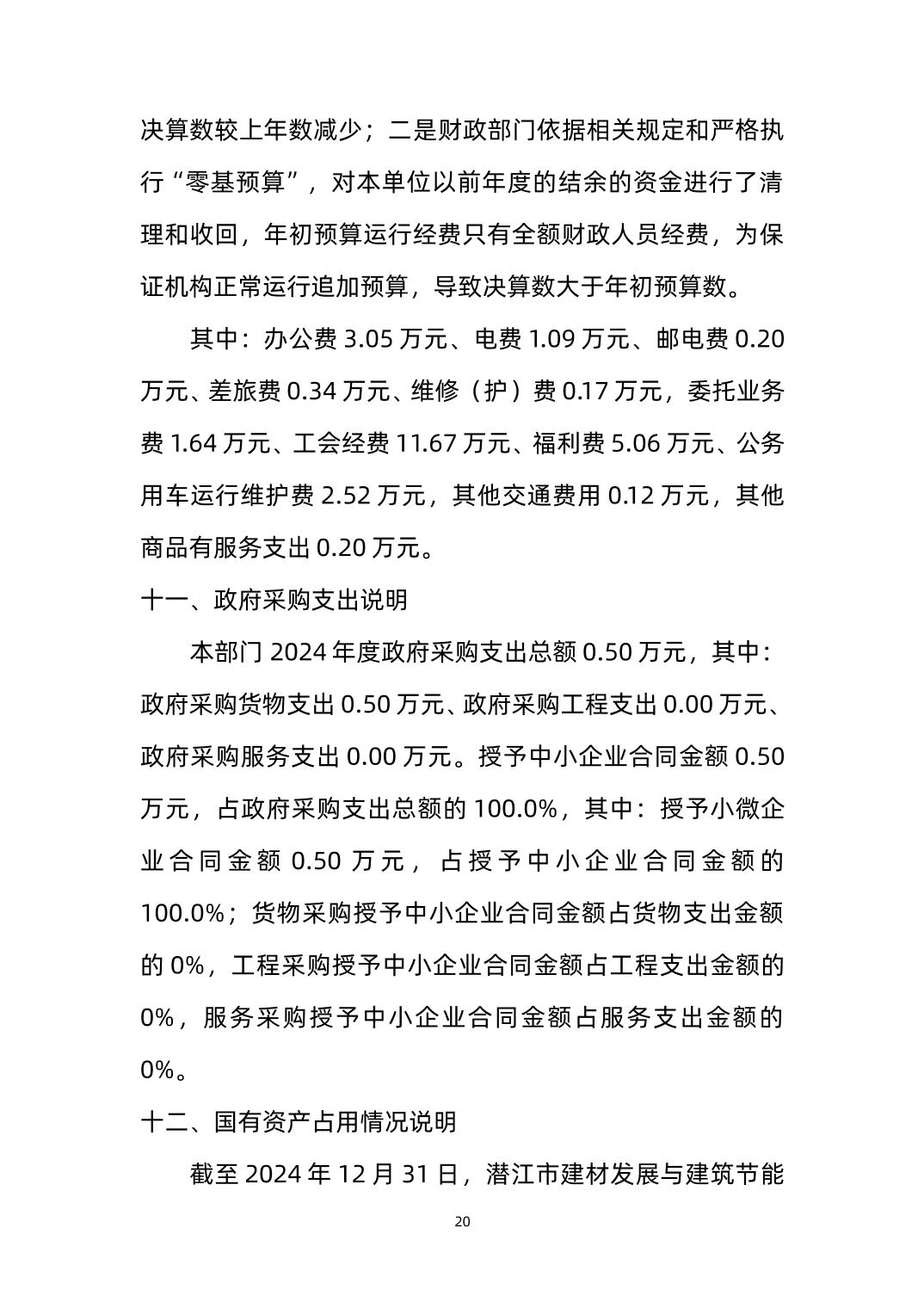 决算数较上年数减少；二是财政部门依据相关规定和严格执行“零基预算”，对本单位以前年度的结余的资金进行了清理和收回，年初预算运行经费只有全额财政人员经费，为保证机构正常运行追加预算，导致决算数大于年初预算数。

其中：办公费 3.05 万元、电费 1.09 万元、邮电费 0.20 万元、差旅费 0.34 万元、维修（护）费 0.17 万元，委托业务费 1.64 万元、工会经费 11.67 万元、福利费 5.06 万元、公务用车运行维护费 2.52 万元，其他交通费用 0.12 万元，其他商品有服务支出 0.20 万元。

十一、政府采购支出说明

本部门 2024 年度政府采购支出总额 0.50 万元，其中：政府采购货物支出 0.50 万元、政府采购工程支出 0.00 万元、政府采购服务支出 0.00 万元。授予中小企业合同金额 0.50 万元，占政府采购支出总额的 100.0%，其中：授予小微企业合同金额 0.50 万元，占授予中小企业合同金额的 100.0%；货物采购授予中小企业合同金额占货物支出金额的 0%，工程采购授予中小企业合同金额占工程支出金额的 0%，服务采购授予中小企业合同金额占服务支出金额的 0%。

十二、国有资产占用情况说明

截至 2024 年 12 月 31 日，潜江市建材发展与建筑节能

20